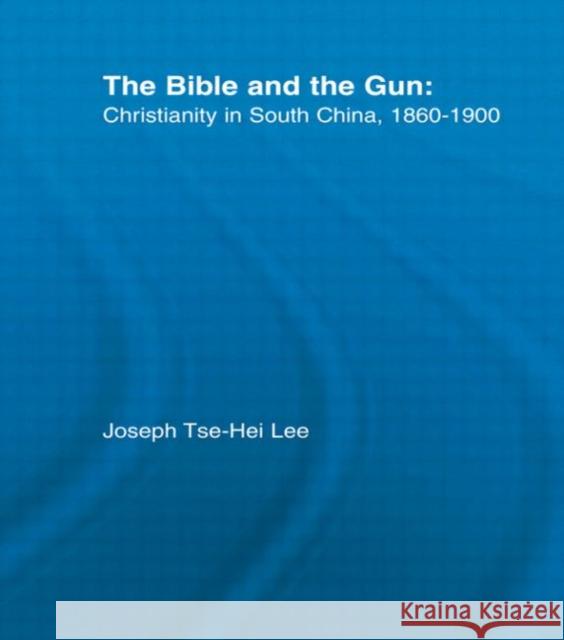 The Bible and the Gun:
Christianity in South China, 1860-1900

Joseph Tse-Hei Lee

Kraina Książek